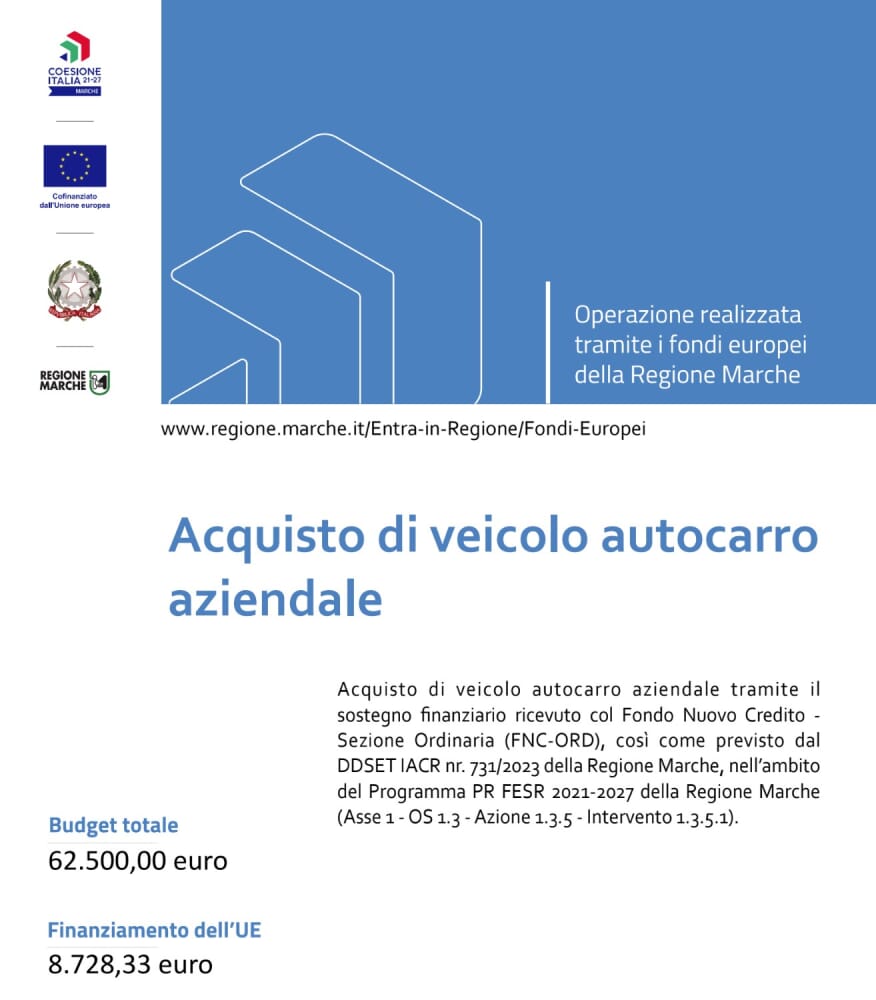 COESIONE ITALIA 21-27 MARCHE

Cofinanziato dall'Unione europea

REGIONE MARCHE

Operazione realizzata tramite i fondi europei della Regione Marche

www.regione.marche.it/Entra-in-Regione/Fondi-Europei

Acquisto di veicolo autocarro aziendale

Acquisto di veicolo autocarro aziendale tramite il sostegno finanziario ricevuto col Fondo Nuovo Credito - Sezione Ordinaria (FNC-ORD), così come previsto dal DDSET IACR nr. 731/2023 della Regione Marche, nell'ambito del Programma PR FESR 2021-2027 della Regione Marche (Asse 1 - OS 1.3 - Azione 1.3.5 - Intervento 1.3.5.1).

Budget totale
62.500,00 euro

Finanziamento dell'UE
8.728,33 euro